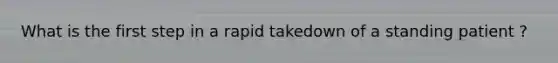 What is the first step in a rapid takedown of a standing patient ?